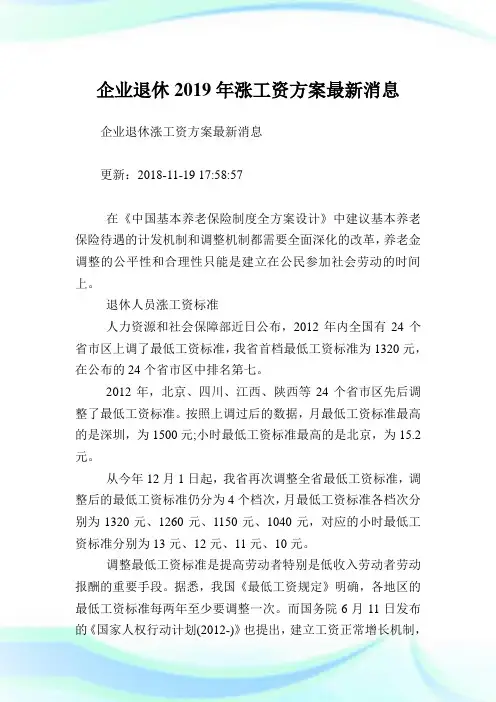 企业退休 2019 年涨工资方案最新消息

企业退休涨工资方案最新消息

更新：2018-11-19 17:58:57

在《中国基本养老保险制度全方案设计》中建议基本养老保险待遇的计发机制和调整机制都需要全面深化的改革，养老金调整的公平性和合理性只能是建立在公民参加社会劳动的时间上。

退休人员涨工资标准

人力资源和社会保障部近日公布，2012 年内全国有 24 个省市区上调了最低工资标准，我省首档最低工资标准为 1320 元，在公布的 24 个省市区中排名第七。

2012 年，北京、四川、江西、陕西等 24 个省市区先后调整了最低工资标准。按照上调过后的数据，月最低工资标准最高的是深圳，为 1500 元;小时最低工资标准最高的是北京，为 15.2 元。

从今年 12 月 1 日起，我省再次调整全省最低工资标准，调整后的最低工资标准仍分为 4 个档次，月最低工资标准各档次分别为 1320 元、1260 元、1150 元、1040 元，对应的小时最低工资标准分别为 13 元、12 元、11 元、10 元。

调整最低工资标准是提高劳动者特别是低收入劳动者劳动报酬的重要手段。据悉，我国《最低工资规定》明确，各地区的最低工资标准每两年至少要调整一次。而国务院 6 月 11 日发布的《国家人权行动计划(2012-)》也提出，建立工资正常增长机制，